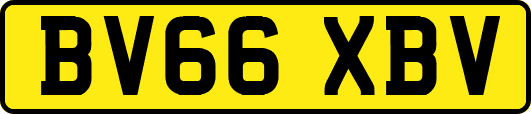 BV66 XBV